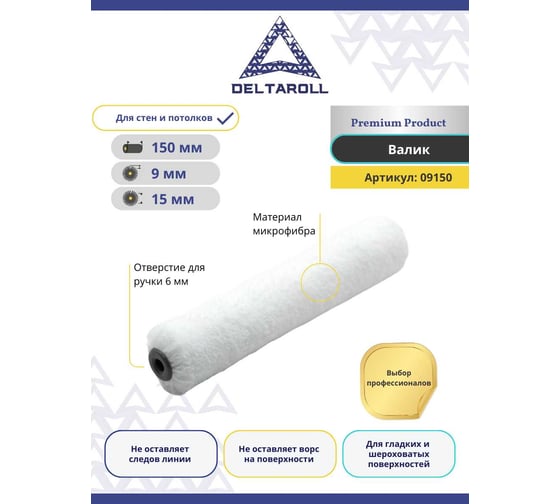 DELTAROLL

Для стен и потолков

150 мм

9 мм

15 мм

Premium Product

Валик

Артикул: 09150

Материал микрофибра

Отверстие для ручки 6 мм

Выбор профессионалов

Не оставляет следов линии

Не оставляет ворс на поверхности

Для гладких и шероховатых поверхностей